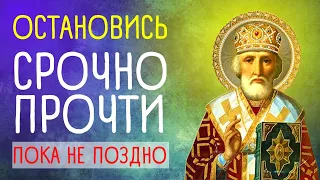 ОСТАНОВИСЬ
СРОЧНО
ПРОЧТИ
ПОКА НЕ ПОЗДНО